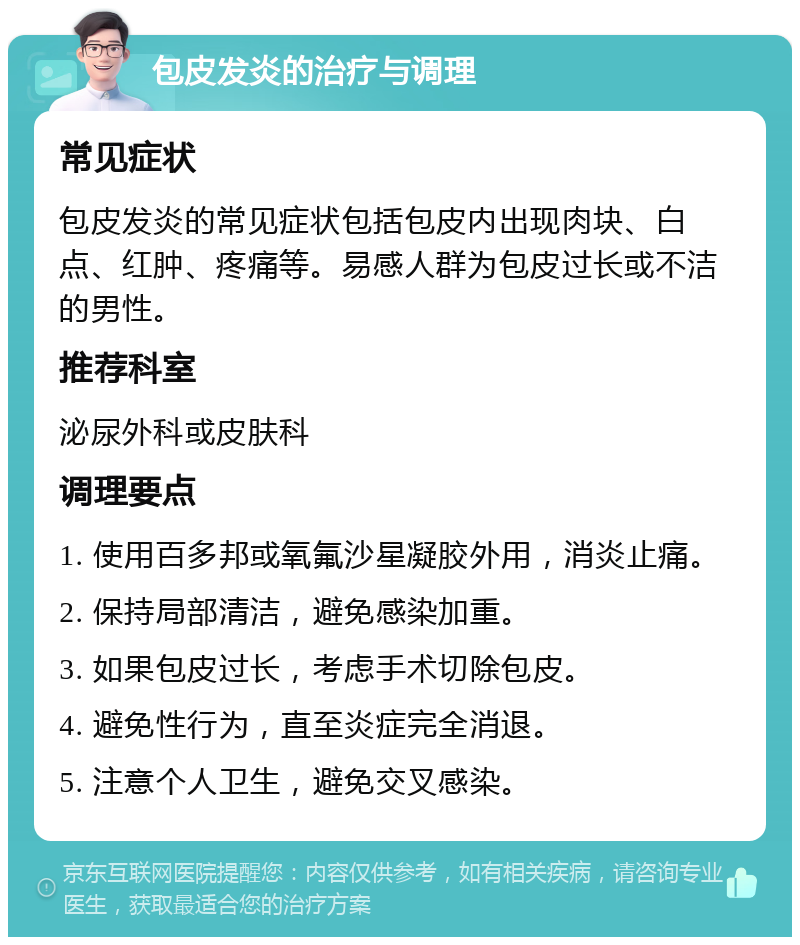 包皮发炎的治疗与调理

常见症状

包皮发炎的常见症状包括包皮内出现肉块、白点、红肿、疼痛等。易感人群为包皮过长或不洁的男性。

推荐科室

泌尿外科或皮肤科

调理要点

1. 使用百多邦或氧氟沙星凝胶外用，消炎止痛。

2. 保持局部清洁，避免感染加重。

3. 如果包皮过长，考虑手术切除包皮。

4. 避免性行为，直至炎症完全消退。

5. 注意个人卫生，避免交叉感染。

京东互联网医院提醒您：内容仅供参考，如有相关疾病，请咨询专业医生，获取最适合您的治疗方案